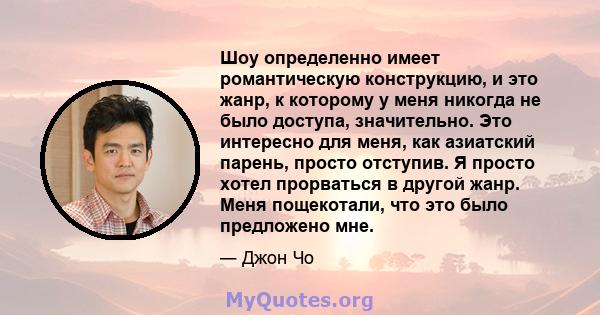 Шоу определенно имеет романтическую конструкцию, и это жанр, к которому у меня никогда не было доступа, значительно. Это интересно для меня, как азиатский парень, просто отступив. Я просто хотел прорваться в другой жанр. Меня пощекотали, что это было предложено мне.

— Джон Чо

MyQuotes.org